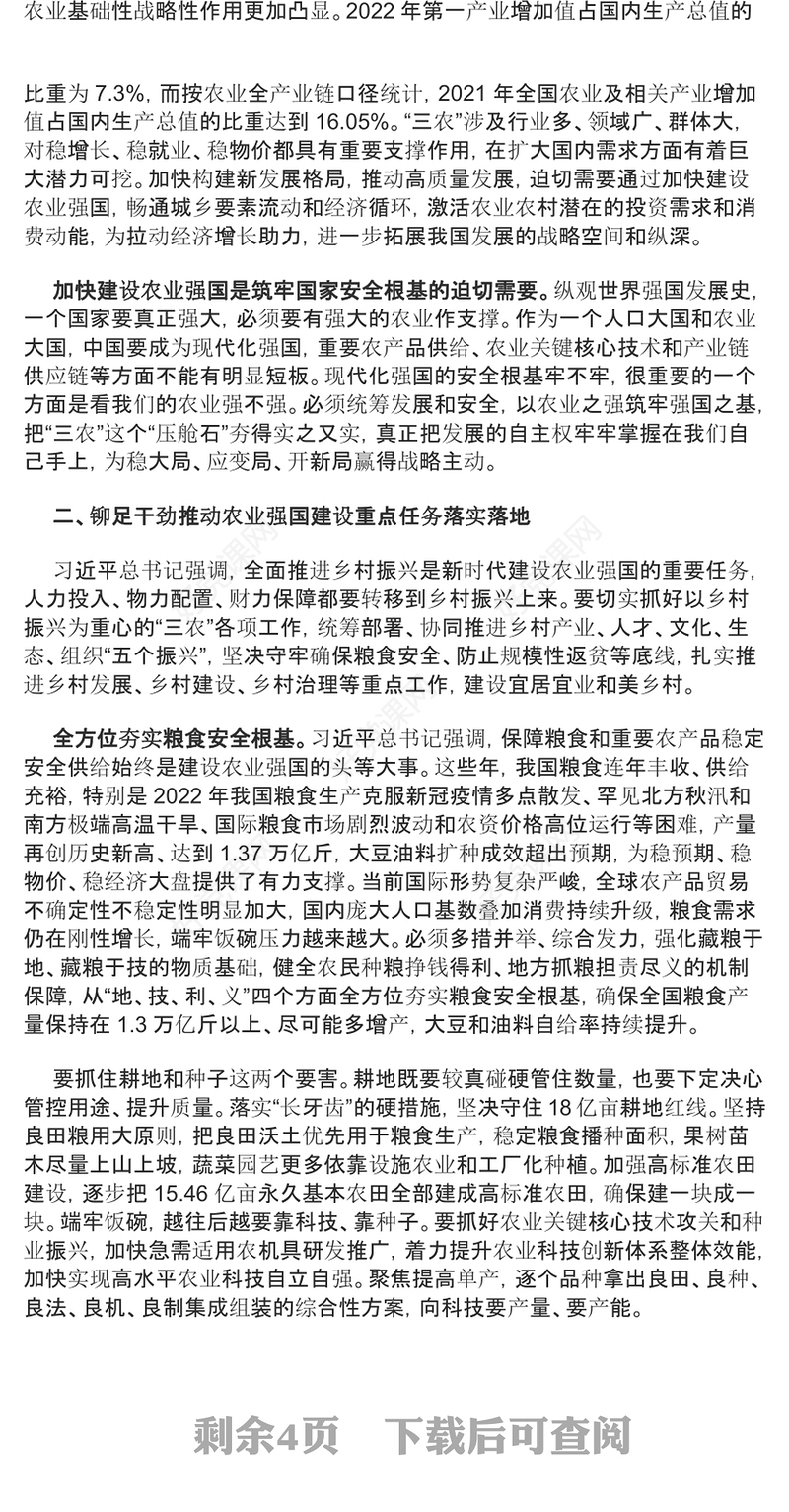 农业基础性战略性作用更加凸显。2022 年第一产业增加值占国内生产总值的

比重为 7.3%，而按农业全产业链口径统计，2021 年全国农业及相关产业增加值占国内生产总值的比重达到 16.05%。“三农”涉及行业多、领域广、群体大，对稳增长、稳就业、稳物价都具有重要支撑作用，在扩大国内需求方面有着巨大潜力可挖。加快构建新发展格局，推动高质量发展，迫切需要通过加快建设农业强国，畅通城乡要素流动和经济循环，激活农业农村潜在的投资需求和消费动能，为拉动经济增长助力，进一步拓展我国发展的战略空间和纵深。

加快建设农业强国是筑牢国家安全根基的迫切需要。纵观世界强国发展史，一个国家要真正强大，必须要有强大的农业作支撑。作为一个人口大国和农业大国，中国要成为现代化强国，重要农产品供给、农业关键核心技术和产业链供应链等方面不能有明显短板。现代化强国的安全根基牢不牢，很重要的一个方面是看我们的农业强不强。必须统筹发展和安全，以农业之强筑牢强国之基，把“三农”这个“压舱石”夯得实之又实，真正把发展的自主权牢牢掌握在我们自己手上，为稳大局、应变局、开新局赢得战略主动。

二、铆足干劲推动农业强国建设重点任务落实落地

习近平总书记强调，全面推进乡村振兴是新时代建设农业强国的重要任务，人力投入、物力配置、财力保障都要转移到乡村振兴上来。要切实抓好以乡村振兴为重心的“三农”各项工作，统筹部署、协同推进乡村产业、人才、文化、生态、组织“五个振兴”，坚决守牢确保粮食安全、防止规模性返贫等底线，扎实推进乡村发展、乡村建设、乡村治理等重点工作，建设宜居宜业和美乡村。

全方位夯实粮食安全根基。习近平总书记强调，保障粮食和重要农产品稳定安全供给始终是建设农业强国的头等大事。这些年，我国粮食连年丰收、供给充裕，特别是 2022 年我国粮食生产克服新冠疫情多点散发、罕见北方秋汛和南方极端高温干旱、国际粮食市场剧烈波动和农资价格高位运行等困难，产量再创历史新高、达到 1.37 万亿斤，大豆油料扩种成效超出预期，为稳预期、稳物价、稳经济大盘提供了有力支撑。当前国际形势复杂严峻，全球农产品贸易不确定性不稳定性明显加大，国内庞大人口基数叠加消费持续升级，粮食需求仍在刚性增长，端牢饭碗压力越来越大。必须多措并举、综合发力，强化藏粮于地、藏粮于技的物质基础，健全农民种粮挣钱得利、地方抓粮担责尽义的机制保障，从“地、技、利、义”四个方面全方位夯实粮食安全根基，确保全国粮食产量保持在 1.3 万亿斤以上、尽可能多增产，大豆和油料自给率持续提升。

要抓住耕地和种子这两个要害。耕地既要较真碰硬管住数量，也要下定决心管控用途、提升质量。落实“长牙齿”的硬措施，坚决守住 18 亿亩耕地红线。坚持良田粮用大原则，把良田沃土优先用于粮食生产，稳定粮食播种面积，果树苗木尽量上山上坡，蔬菜园艺更多依靠设施农业和工厂化种植。加强高标准农田建设，逐步把 15.46 亿亩永久基本农田全部建成高标准农田，确保建一块成一块。端牢饭碗，越往后越要靠科技、靠种子。要抓好农业关键核心技术攻关和种业振兴，加快急需适用农机具研发推广，着力提升农业科技创新体系整体效能，加快实现高水平农业科技自立自强。聚焦提高单产，逐个品种拿出良田、良种、良法、良机、良制集成组装的综合性方案，向科技要产量、要产能。

剩余4页 下载后可查阅